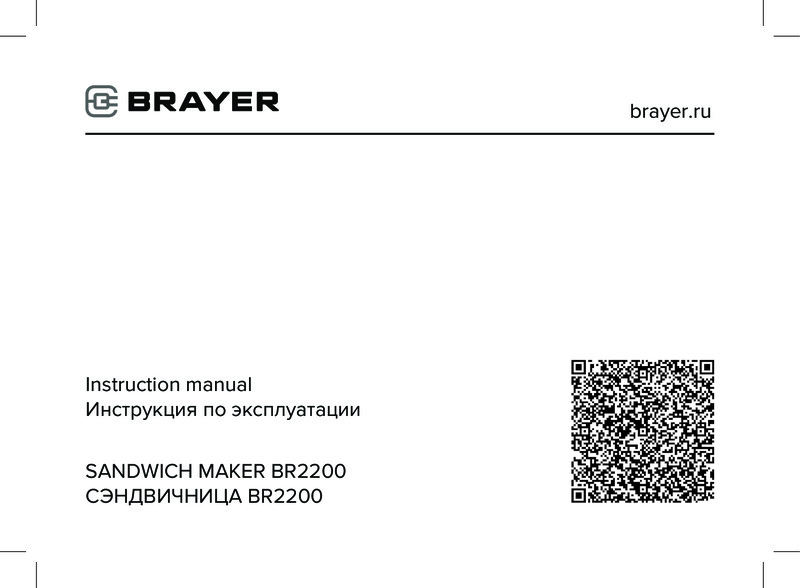 BRAYER

brayer.ru

Instruction manual
Инструкция по эксплуатации

SANDWICH MAKER BR2200
СЭНДВИЧНИЦА BR2200